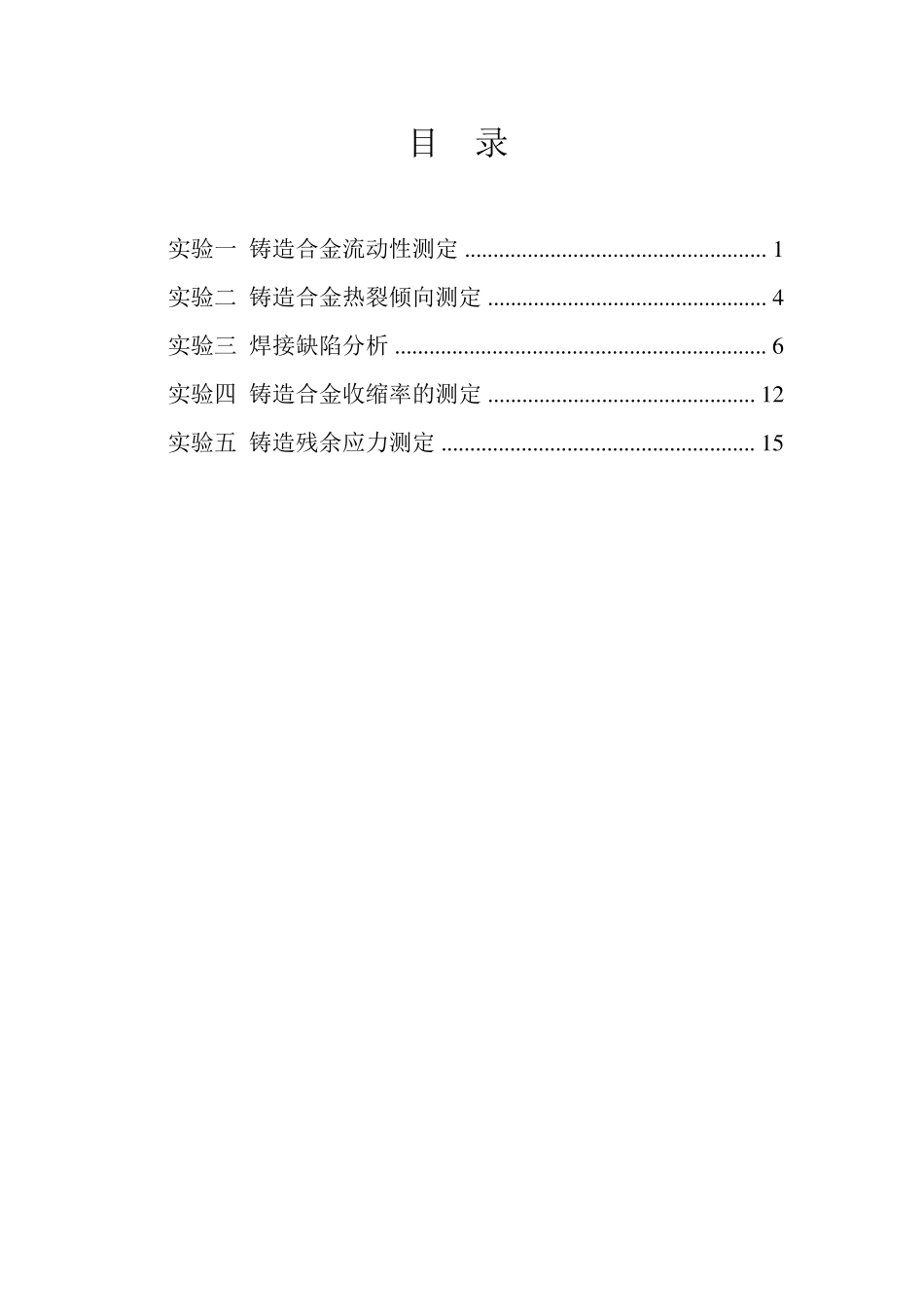 目　录

实验一 铸造合金流动性测定 .................................................... 1
实验二 铸造合金热裂倾向测定 ................................................ 4
实验三 焊接缺陷分析 ................................................................ 6
实验四 铸造合金收缩率的测定 .............................................. 12
实验五 铸造残余应力测定 ...................................................... 15